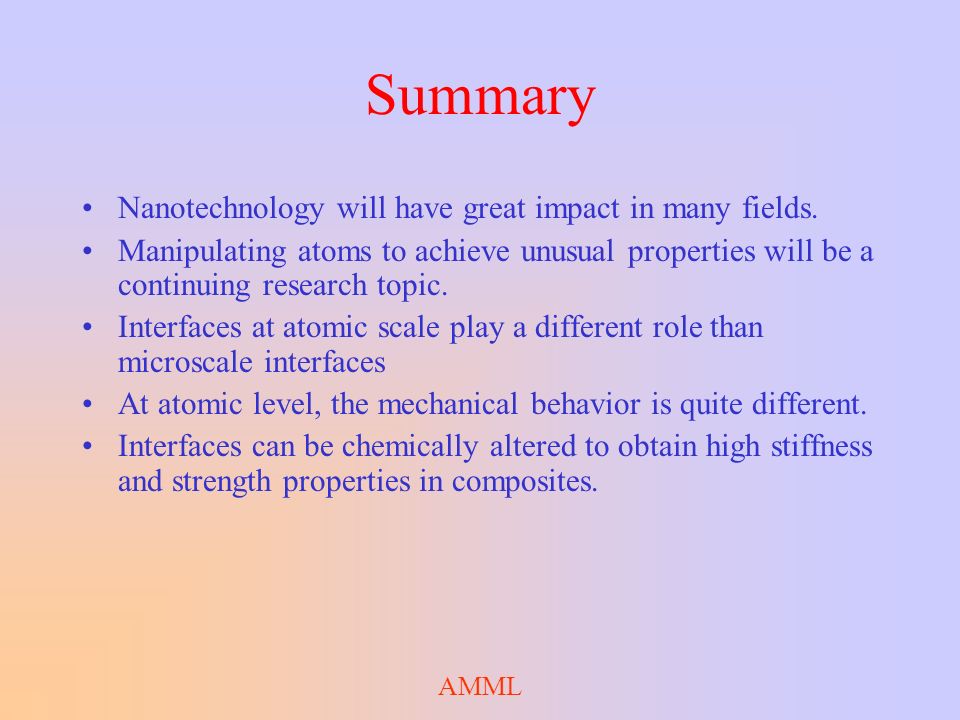 Summary

• Nanotechnology will have great impact in many fields.
• Manipulating atoms to achieve unusual properties will be a continuing research topic.
• Interfaces at atomic scale play a different role than microscale interfaces
• At atomic level, the mechanical behavior is quite different.
• Interfaces can be chemically altered to obtain high stiffness and strength properties in composites.

AMML